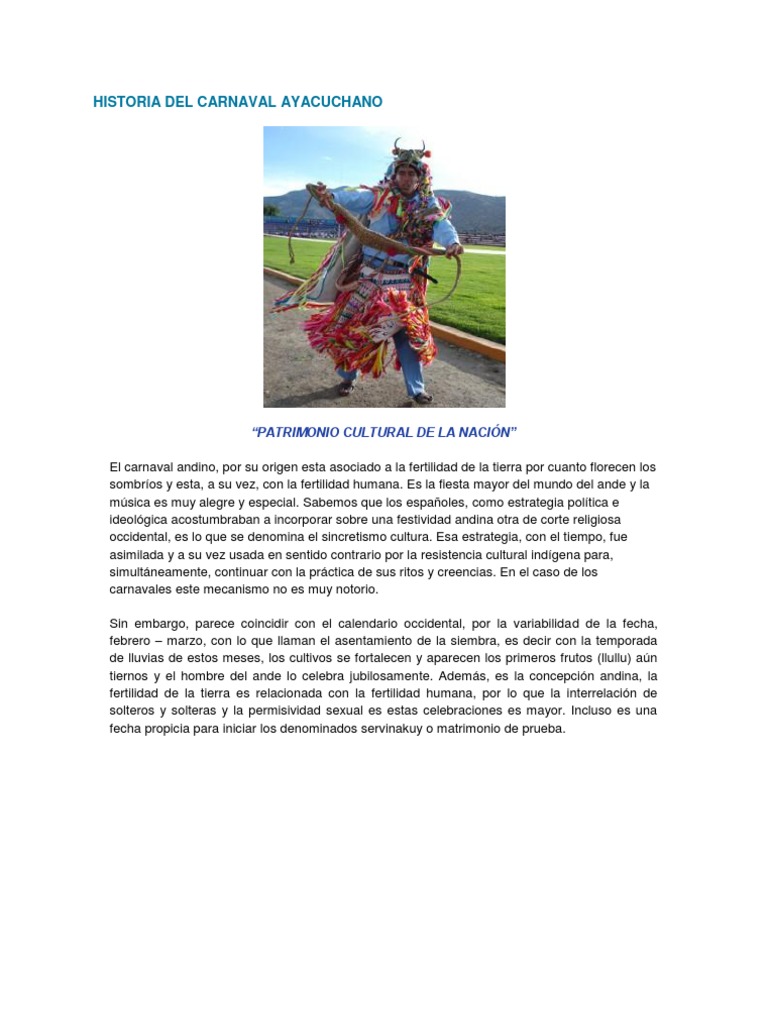 HISTORIA DEL CARNAVAL AYACUCHANO

“PATRIMONIO CULTURAL DE LA NACIÓN”

El carnaval andino, por su origen esta asociado a la fertilidad de la tierra por cuanto florecen los sombríos y esta, a su vez, con la fertilidad humana. Es la fiesta mayor del mundo del ande y la música es muy alegre y especial. Sabemos que los españoles, como estrategia política e ideológica acostumbraban a incorporar sobre una festividad andina otra de corte religiosa occidental, es lo que se denomina el sincretismo cultura. Esa estrategia, con el tiempo, fue asimilada y a su vez usada en sentido contrario por la resistencia cultural indígena para, simultáneamente, continuar con la práctica de sus ritos y creencias. En el caso de los carnavales este mecanismo no es muy notorio.

Sin embargo, parece coincidir con el calendario occidental, por la variabilidad de la fecha, febrero – marzo, con lo que llaman el asentamiento de la siembra, es decir con la temporada de lluvias de estos meses, los cultivos se fortalecen y aparecen los primeros frutos (llullu) aún tiernos y el hombre del ande lo celebra jubilosamente. Además, es la concepción andina, la fertilidad de la tierra es relacionada con la fertilidad humana, por lo que la interrelación de solteros y solteras y la permisividad sexual es estas celebraciones es mayor. Incluso es una fecha propicia para iniciar los denominados servinakuy o matrimonio de prueba.